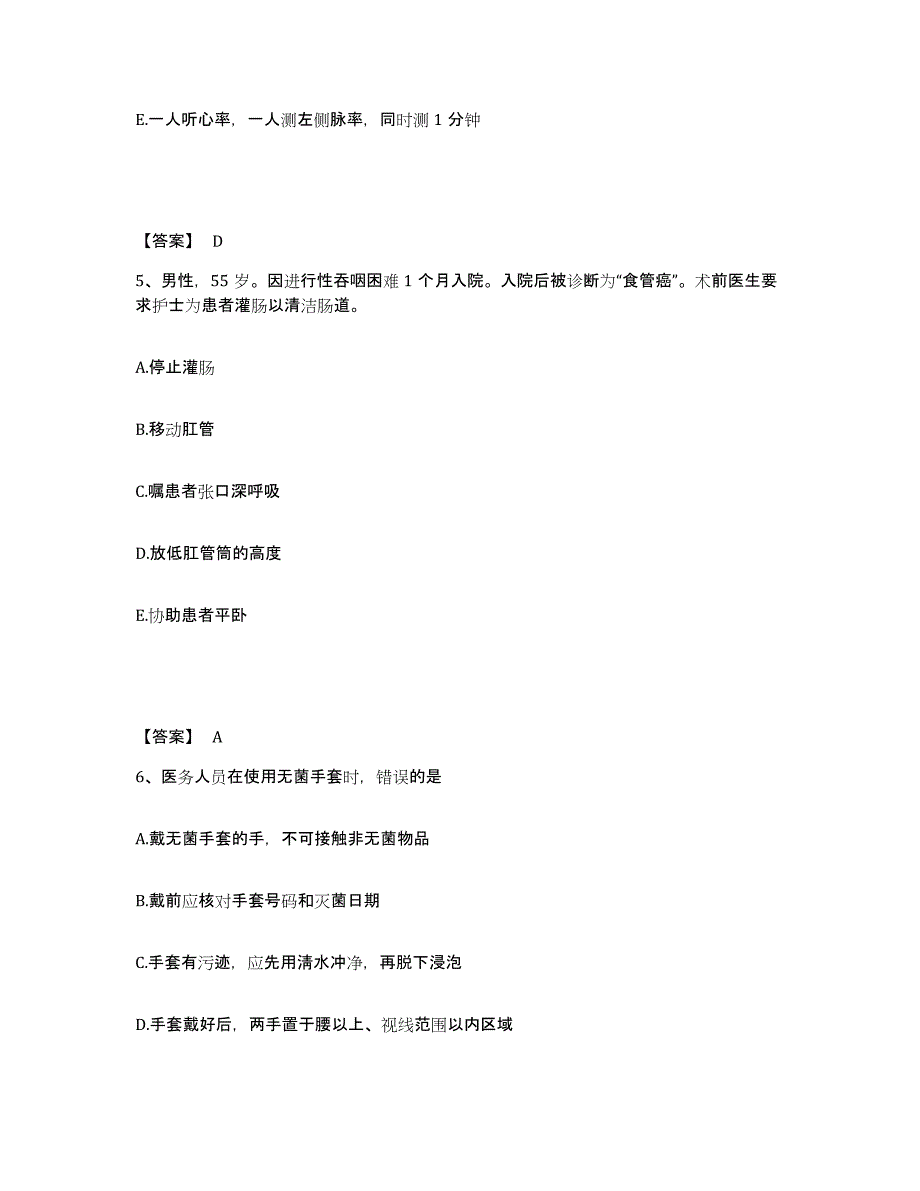 E.一人听心率，一人测左侧脉率，同时测 1 分钟

【答案】 D

5、男性，55 岁。因进行性吞咽困难 1 个月入院。入院后被诊断为“食管癌”。术前医生要求护士为患者灌肠以清洁肠道。

A.停止灌肠

B.移动肛管

C.嘱患者张口深呼吸

D.放低肛管筒的高度

E.协助患者平卧

【答案】 A

6、医务人员在使用无菌手套时，错误的是

A.戴无菌手套的手，不可接触非无菌物品

B.戴前应核对手套号码和灭菌日期

C.手套有污迹，应先用清水冲净，再脱下浸泡

D.手套戴好后，两手置于腰以上、视线范围以内区域